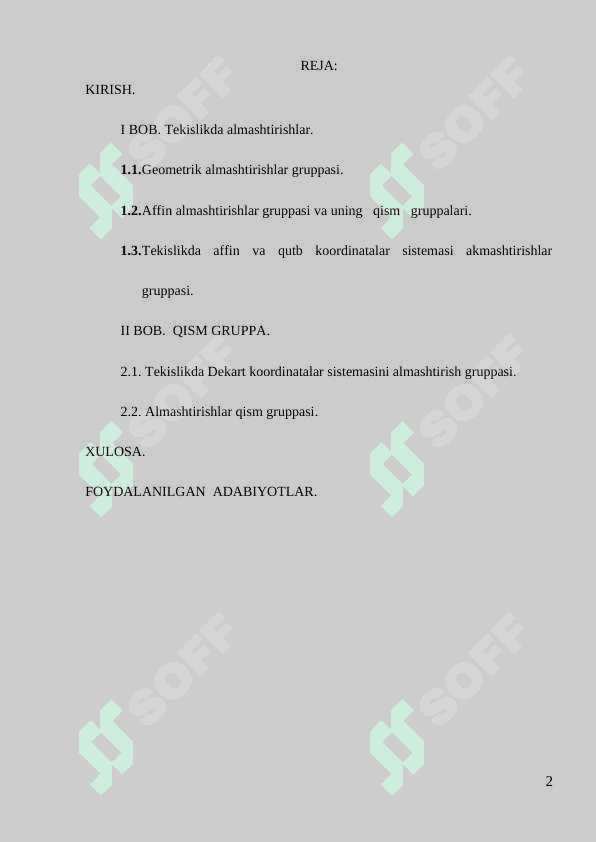 REJA:

KIRISH.

I BOB. Tekislikda almashtirishlar.

1.1.Geometrik almashtirishlar gruppasi.

1.2.Affin almashtirishlar gruppasi va uning qism gruppalari.

1.3.Tekislikda affin va qutb koordinatalar sistemasi akmashtirishlar gruppasi.

II BOB. QISM GRUPPA.

2.1. Tekislikda Dekart koordinatalar sistemasini almashtirish gruppasi.

2.2. Almashtirishlar qism gruppasi.

XULOSA.

FOYDALANILGAN ADABIYOTLAR.

SOFF SOFF SOFF SOFF SOFF SOFF

2